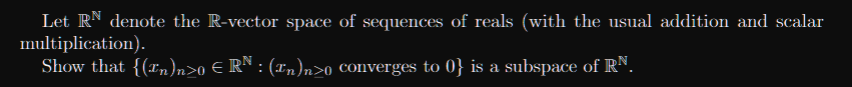 Let $\mathbb{R}^{\mathbb{N}}$ denote the $\mathbb{R}$-vector space of sequences of reals (with the usual addition and scalar multiplication).

Show that $\{(x_n)_{n\geq 0} \in \mathbb{R}^{\mathbb{N}} : (x_n)_{n\geq 0}$ converges to $0\}$ is a subspace of $\mathbb{R}^{\mathbb{N}}$.